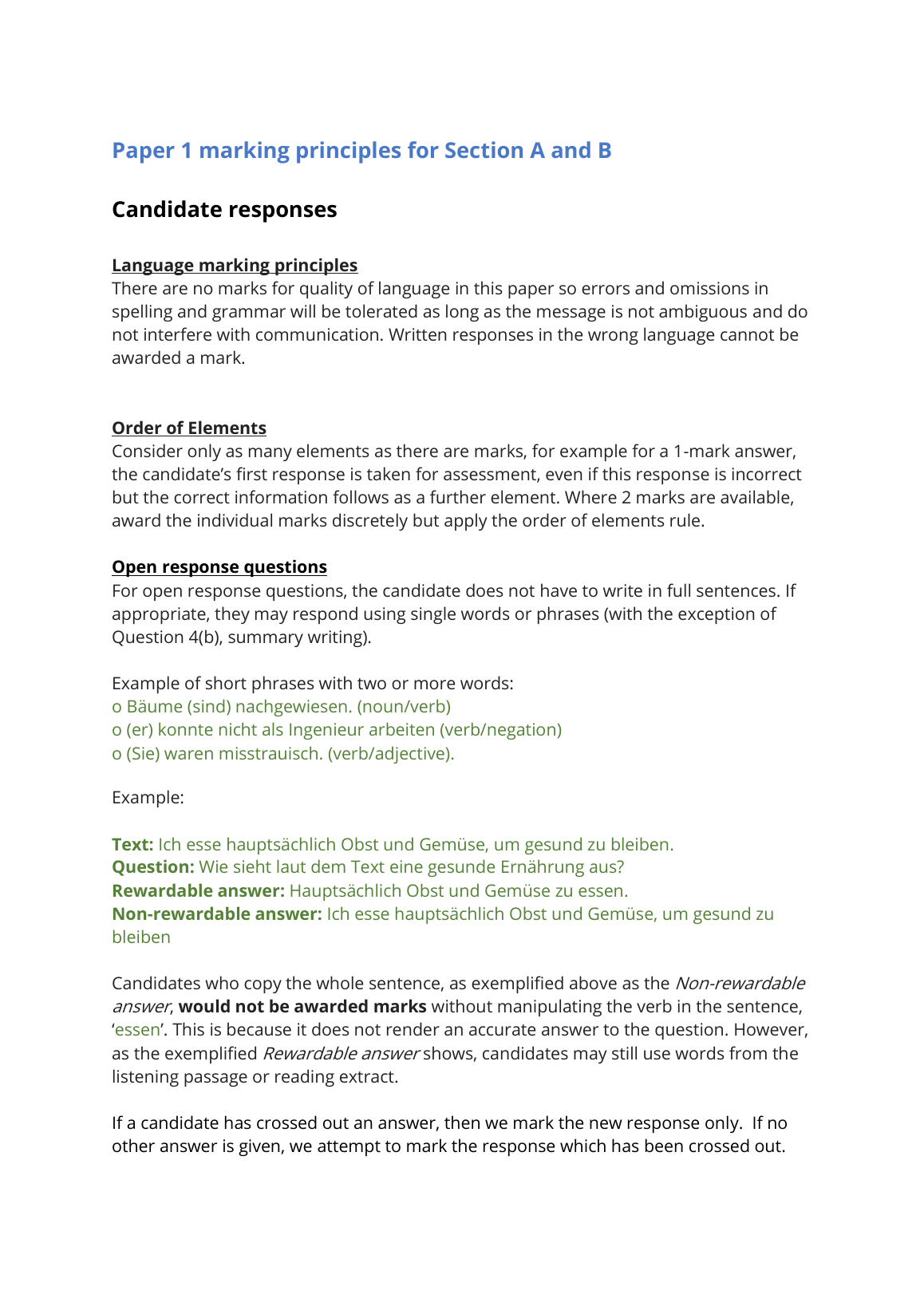 Paper 1 marking principles for Section A and B

Candidate responses

Language marking principles
There are no marks for quality of language in this paper so errors and omissions in spelling and grammar will be tolerated as long as the message is not ambiguous and do not interfere with communication. Written responses in the wrong language cannot be awarded a mark.

Order of Elements
Consider only as many elements as there are marks, for example for a 1-mark answer, the candidate's first response is taken for assessment, even if this response is incorrect but the correct information follows as a further element. Where 2 marks are available, award the individual marks discretely but apply the order of elements rule.

Open response questions
For open response questions, the candidate does not have to write in full sentences. If appropriate, they may respond using single words or phrases (with the exception of Question 4(b), summary writing).

Example of short phrases with two or more words:
o Bäume (sind) nachgewiesen. (noun/verb)
o (er) konnte nicht als Ingenieur arbeiten (verb/negation)
o (Sie) waren misstrauisch. (verb/adjective).

Example:

Text: Ich esse hauptsächlich Obst und Gemüse, um gesund zu bleiben.
Question: Wie sieht laut dem Text eine gesunde Ernährung aus?
Rewardable answer: Hauptsächlich Obst und Gemüse zu essen.
Non-rewardable answer: Ich esse hauptsächlich Obst und Gemüse, um gesund zu bleiben

Candidates who copy the whole sentence, as exemplified above as the Non-rewardable answer, would not be awarded marks without manipulating the verb in the sentence, 'essen'. This is because it does not render an accurate answer to the question. However, as the exemplified Rewardable answer shows, candidates may still use words from the listening passage or reading extract.

If a candidate has crossed out an answer, then we mark the new response only. If no other answer is given, we attempt to mark the response which has been crossed out.